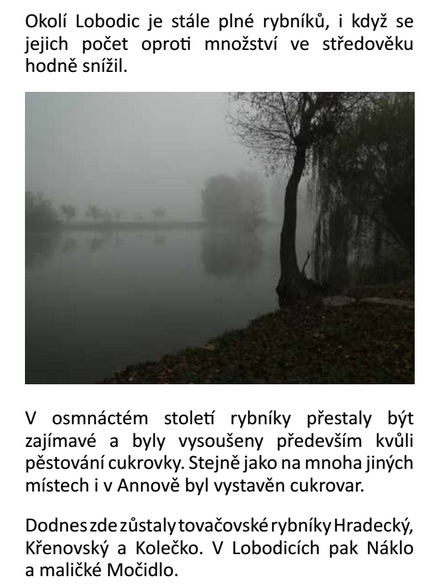 Okolí Lobodic je stále plné rybníků, i když se jejich počet oproti množství ve středověku hodně snížil.

V osmnáctém století rybníky přestaly být zajímavé a byly vysoušeny především kvůli pěstování cukrovky. Stejně jako na mnoha jiných místech i v Annově byl vystavěn cukrovar.

Dodnes zde zůstaly tovačovské rybníky Hradecký, Křenovský a Kolečko. V Lobodicích pak Náklo a maličké Močidlo.